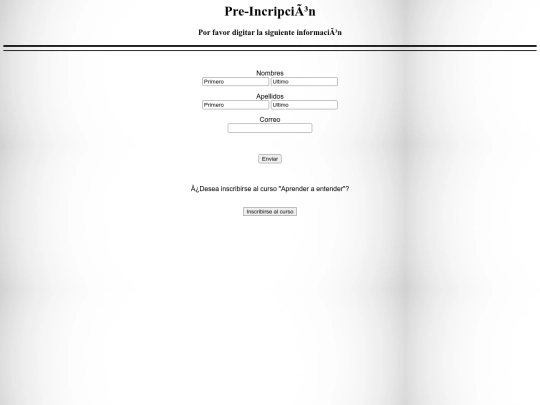 Pre-IncripciÃ³n

Por favor digitar la siguiente informaciÃ³n

Nombres
Primero
Ultimo

Apellidos
Primero
Ultimo

Correo

Enviar

Â¿Desea inscribirse al curso "Aprender a entender"?

Inscribirse al curso